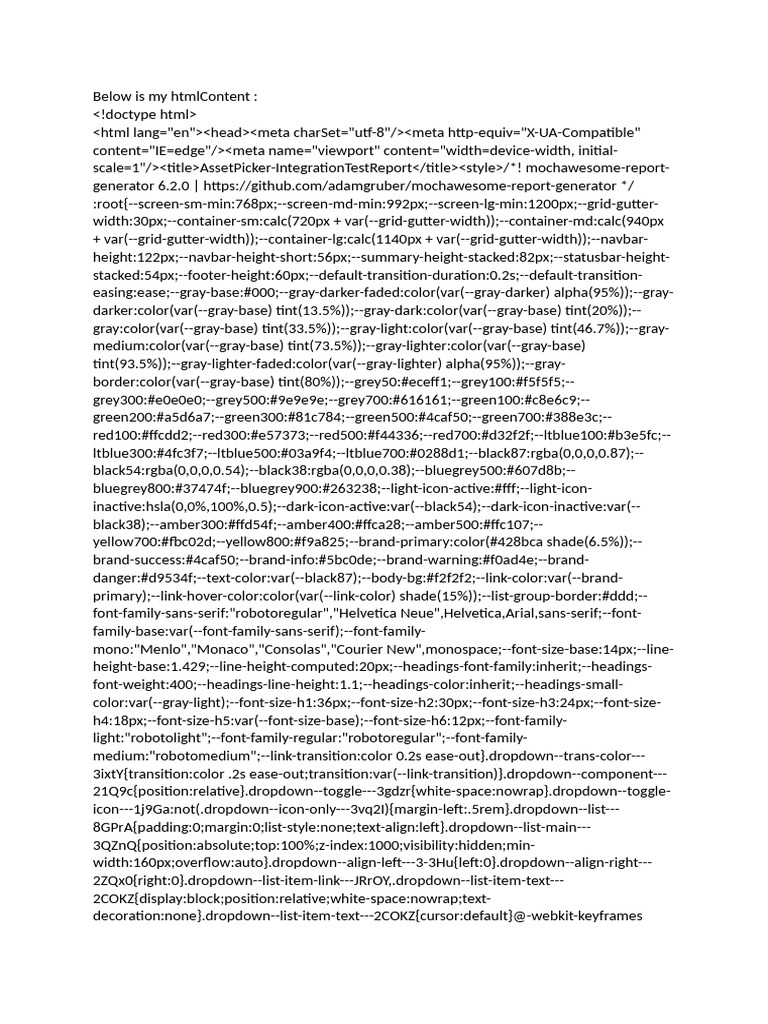 Below is my htmlContent :
<!doctype html>
<html lang="en"><head><meta charSet="utf-8"/><meta http-equiv="X-UA-Compatible" content="IE=edge"/><meta name="viewport" content="width=device-width, initial-scale=1"/><title>AssetPicker-IntegrationTestReport</title><style>/*! mochawesome-report-generator 6.2.0 | https://github.com/adamgruber/mochawesome-report-generator */
:root{--screen-sm-min:768px;--screen-md-min:992px;--screen-lg-min:1200px;--grid-gutter-width:30px;--container-sm:calc(720px + var(--grid-gutter-width));--container-md:calc(940px + var(--grid-gutter-width));--container-lg:calc(1140px + var(--grid-gutter-width));--navbar-height:122px;--navbar-height-short:56px;--summary-height-stacked:82px;--statusbar-height-stacked:54px;--footer-height:60px;--default-transition-duration:0.2s;--default-transition-easing:ease;--gray-base:#000;--gray-darker-faded:color(var(--gray-darker) alpha(95%));--gray-darker:color(var(--gray-base) tint(13.5%));--gray-dark:color(var(--gray-base) tint(20%));--gray:color(var(--gray-base) tint(33.5%));--gray-light:color(var(--gray-base) tint(46.7%));--gray-medium:color(var(--gray-base) tint(73.5%));--gray-lighter:color(var(--gray-base) tint(93.5%));--gray-lighter-faded:color(var(--gray-lighter) alpha(95%));--gray-border:color(var(--gray-base) tint(80%));--grey50:#eceff1;--grey100:#f5f5f5;--grey300:#e0e0e0;--grey500:#9e9e9e;--grey700:#616161;--green100:#c8e6c9;--green200:#a5d6a7;--green300:#81c784;--green500:#4caf50;--green700:#388e3c;--red100:#ffcdd2;--red300:#e57373;--red500:#f44336;--red700:#d32f2f;--ltblue100:#b3e5fc;--ltblue300:#4fc3f7;--ltblue500:#03a9f4;--ltblue700:#0288d1;--black87:rgba(0,0,0,0.87);--black54:rgba(0,0,0,0.54);--black38:rgba(0,0,0,0.38);--bluegrey500:#607d8b;--bluegrey800:#37474f;--bluegrey900:#263238;--light-icon-active:#fff;--light-icon-inactive:hsla(0,0%,100%,0.5);--dark-icon-active:var(--black54);--dark-icon-inactive:var(--black38);--amber300:#ffd54f;--amber400:#ffca28;--amber500:#ffc107;--yellow700:#fbc02d;--yellow800:#f9a825;--brand-primary:color(#428bca shade(6.5%));--brand-success:#4caf50;--brand-info:#5bc0de;--brand-warning:#f0ad4e;--brand-danger:#d9534f;--text-color:var(--black87);--body-bg:#f2f2f2;--link-color:var(--brand-primary);--link-hover-color:color(var(--link-color) shade(15%));--list-group-border:#ddd;--font-family-sans-serif:"robotoregular","Helvetica Neue",Helvetica,Arial,sans-serif;--font-family-base:var(--font-family-sans-serif);--font-family-mono:"Menlo","Monaco","Consolas","Courier New",monospace;--font-size-base:14px;--line-height-base:1.429;--line-height-computed:20px;--headings-font-family:inherit;--headings-font-weight:400;--headings-line-height:1.1;--headings-color:inherit;--headings-small-color:var(--gray-light);--font-size-h1:36px;--font-size-h2:30px;--font-size-h3:24px;--font-size-h4:18px;--font-size-h5:var(--font-size-base);--font-size-h6:12px;--font-family-light:"robotolight";--font-family-regular:"robotoregular";--font-family-medium:"robotomedium";--link-transition:color 0.2s ease-out}.dropdown--trans-color---3ixtY{transition:color .2s ease-out;transition:var(--link-transition)}.dropdown--component---21Q9c{position:relative}.dropdown--toggle---3gdzr{white-space:nowrap}.dropdown--toggle-icon---1j9Ga:not(.dropdown--icon-only---3vq2I){margin-left:.5rem}.dropdown--list---8GPrA{padding:0;margin:0;list-style:none;text-align:left}.dropdown--list-main---3QZnQ{position:absolute;top:100%;z-index:1000;visibility:hidden;min-width:160px;overflow:auto}.dropdown--align-left---3-3Hu{left:0}.dropdown--align-right---2ZQx0{right:0}.dropdown--list-item-link---JRrOY,.dropdown--list-item-text---2COKZ{display:block;position:relative;white-space:nowrap;text-decoration:none}.dropdown--list-item-text---2COKZ{cursor:default}@-webkit-keyframes